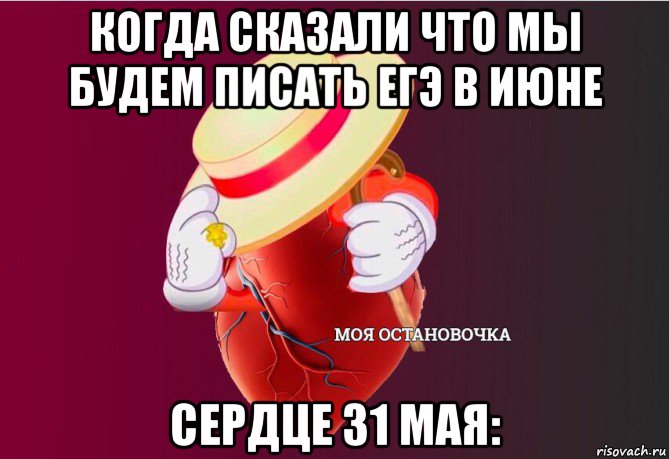 КОГДА СКАЗАЛИ ЧТО МЫ БУДЕМ ПИСАТЬ ЕГЭ В ИЮНЕ

МОЯ ОСТАНОВОЧКА

СЕРДЦЕ 31 МАЯ:

risovach.ru